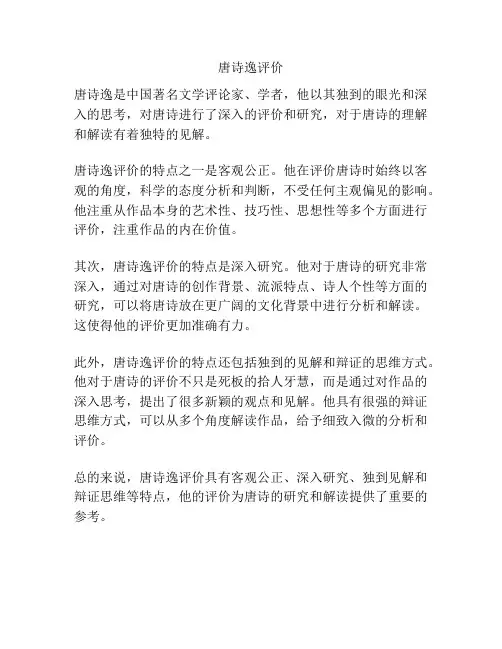 唐诗逸评价

唐诗逸是中国著名文学评论家、学者，他以其独到的眼光和深入的思考，对唐诗进行了深入的评价和研究，对于唐诗的理解和解读有着独特的见解。

唐诗逸评价的特点之一是客观公正。他在评价唐诗时始终以客观的角度，科学的态度分析和判断，不受任何主观偏见的影响。他注重从作品本身的艺术性、技巧性、思想性等多个方面进行评价，注重作品的内在价值。

其次，唐诗逸评价的特点是深入研究。他对于唐诗的研究非常深入，通过对唐诗的创作背景、流派特点、诗人个性等方面的研究，可以将唐诗放在更广阔的文化背景中进行分析和解读。这使得他的评价更加准确有力。

此外，唐诗逸评价的特点还包括独到的见解和辩证的思维方式。他对于唐诗的评价不只是死板的拾人牙慧，而是通过对作品的深入思考，提出了很多新颖的观点和见解。他具有很强的辩证思维方式，可以从多个角度解读作品，给予细致入微的分析和评价。

总的来说，唐诗逸评价具有客观公正、深入研究、独到见解和辩证思维等特点，他的评价为唐诗的研究和解读提供了重要的参考。